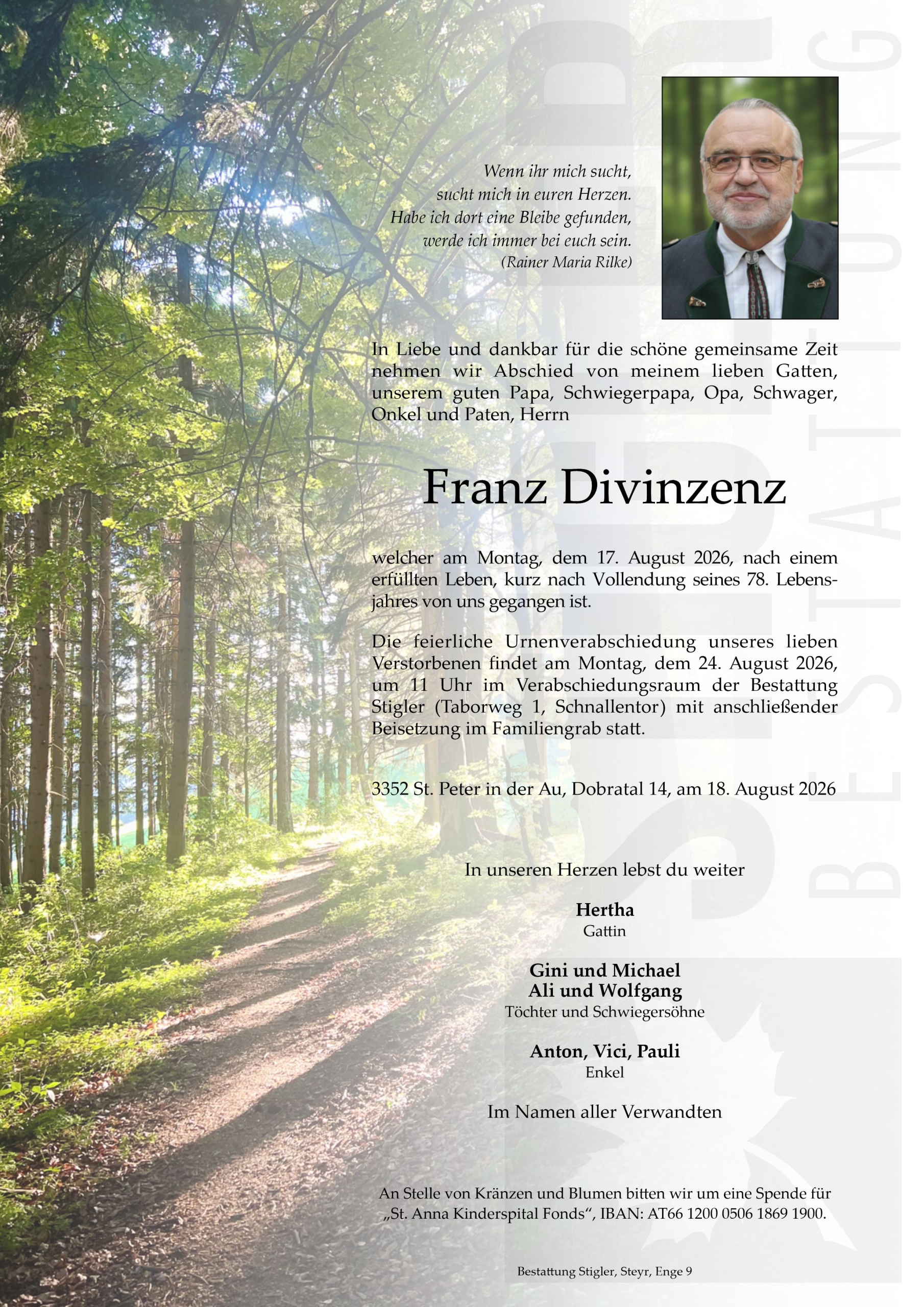 BESTATTUNG

Wenn ihr mich sucht,
sucht mich in euren Herzen.
Habe ich dort eine Bleibe gefunden,
werde ich immer bei euch sein.
(Rainer Maria Rilke)

In Liebe und dankbar für die schöne gemeinsame Zeit nehmen wir Abschied von meinem lieben Gatten, unserem guten Papa, Schwiegerpapa, Opa, Schwager, Onkel und Paten, Herrn

Franz Divinzenz

welcher am Montag, dem 17. August 2026, nach einem erfüllten Leben, kurz nach Vollendung seines 78. Lebensjahres von uns gegangen ist.

Die feierliche Urnenverabschiedung unseres lieben Verstorbenen findet am Montag, dem 24. August 2026, um 11 Uhr im Verabschiedungsraum der Bestattung Stigler (Taborweg 1, Schnallentor) mit anschließender Beisetzung im Familiengrab statt.

3352 St. Peter in der Au, Dobratal 14, am 18. August 2026

In unseren Herzen lebst du weiter

Hertha
Gattin

Gini und Michael
Ali und Wolfgang
Töchter und Schwiegersöhne

Anton, Vici, Pauli
Enkel

Im Namen aller Verwandten

An Stelle von Kränzen und Blumen bitten wir um eine Spende für „St. Anna Kinderspital Fonds“, IBAN: AT66 1200 0506 1869 1900.

Bestattung Stigler, Steyr, Enge 9